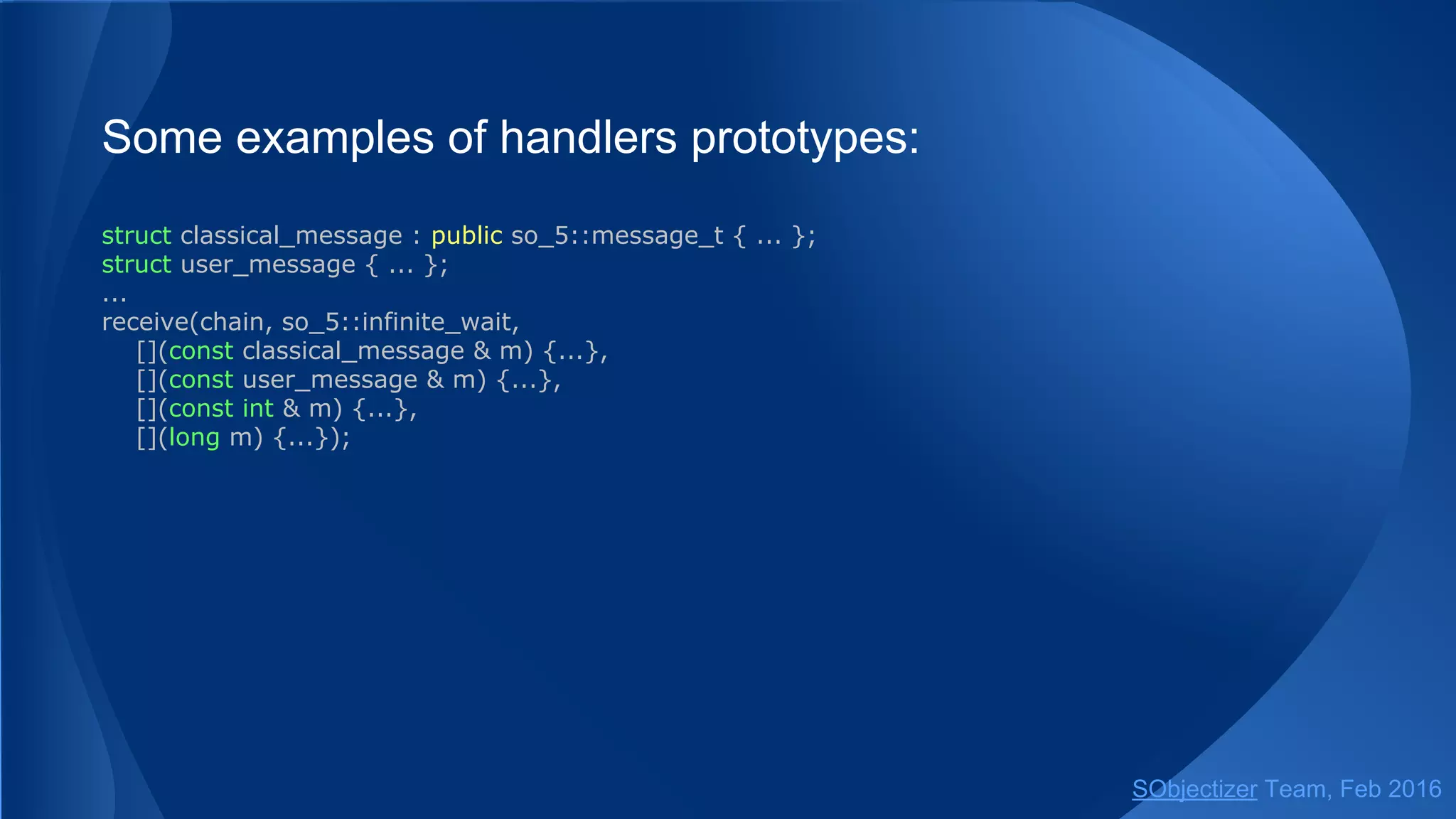 Some examples of handlers prototypes:

struct classical_message : public so_5::message_t { ... };
struct user_message { ... };
...
receive(chain, so_5::infinite_wait,
[](const classical_message & m) {...},
[](const user_message & m) {...},
[](const int & m) {...},
[](long m) {...});

SObjectizer Team, Feb 2016